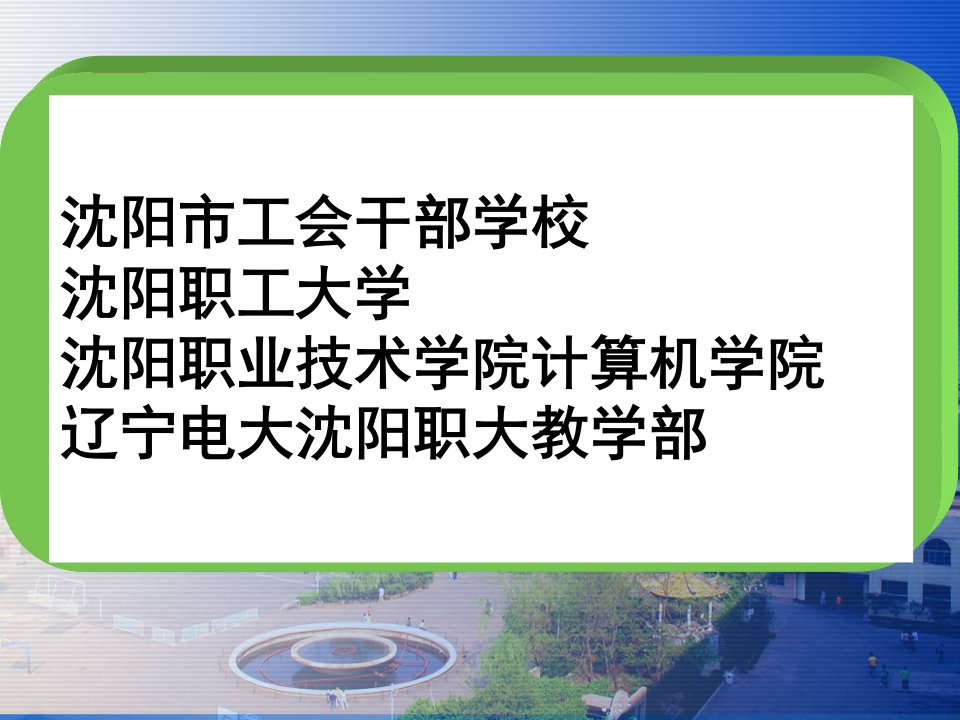 沈阳市工会干部学校
沈阳职工大学
沈阳职业技术学院计算机学院
辽宁电大沈阳职大教学部